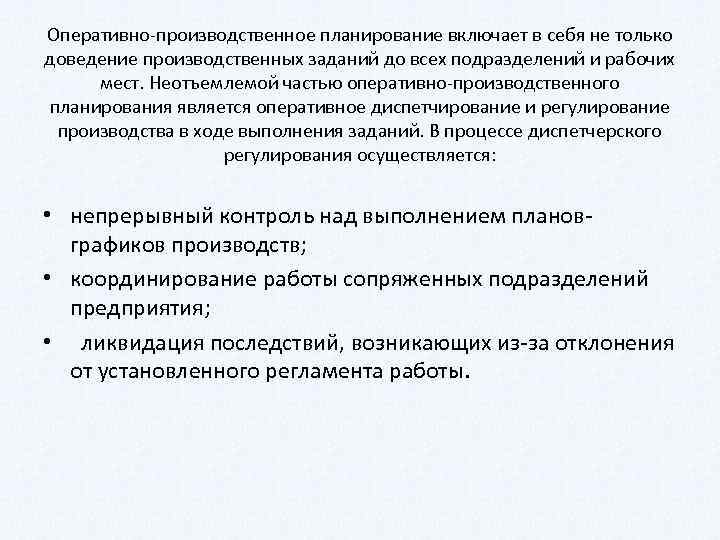 Оперативно-производственное планирование включает в себя не только доведение производственных заданий до всех подразделений и рабочих мест. Неотъемлемой частью оперативно-производственного планирования является оперативное диспетчирование и регулирование производства в ходе выполнения заданий. В процессе диспетчерского регулирования осуществляется:

• непрерывный контроль над выполнением планов-графиков производств;
• координирование работы сопряженных подразделений предприятия;
• ликвидация последствий, возникающих из-за отклонения от установленного регламента работы.